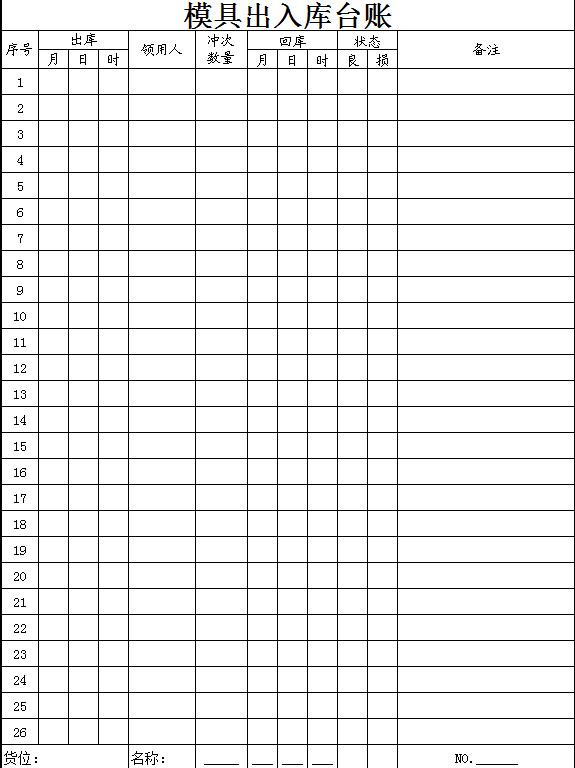 模具出入库台账

| 序号 | 出库 | | | 领用人 | 冲次数量 | 回库 | | | 状态 | | 备注 |
|---|---|---|---|---|---|---|---|---|---|---|---|
| | 月 | 日 | 时 | | | 月 | 日 | 时 | 良 | 损 | |
| 1 | | | | | | | | | | | |
| 2 | | | | | | | | | | | |
| 3 | | | | | | | | | | | |
| 4 | | | | | | | | | | | |
| 5 | | | | | | | | | | | |
| 6 | | | | | | | | | | | |
| 7 | | | | | | | | | | | |
| 8 | | | | | | | | | | | |
| 9 | | | | | | | | | | | |
| 10 | | | | | | | | | | | |
| 11 | | | | | | | | | | | |
| 12 | | | | | | | | | | | |
| 13 | | | | | | | | | | | |
| 14 | | | | | | | | | | | |
| 15 | | | | | | | | | | | |
| 16 | | | | | | | | | | | |
| 17 | | | | | | | | | | | |
| 18 | | | | | | | | | | | |
| 19 | | | | | | | | | | | |
| 20 | | | | | | | | | | | |
| 21 | | | | | | | | | | | |
| 22 | | | | | | | | | | | |
| 23 | | | | | | | | | | | |
| 24 | | | | | | | | | | | |
| 25 | | | | | | | | | | | |
| 26 | | | | | | | | | | | |

货位：  名称：  ____ ____ ____ ____  NO.____